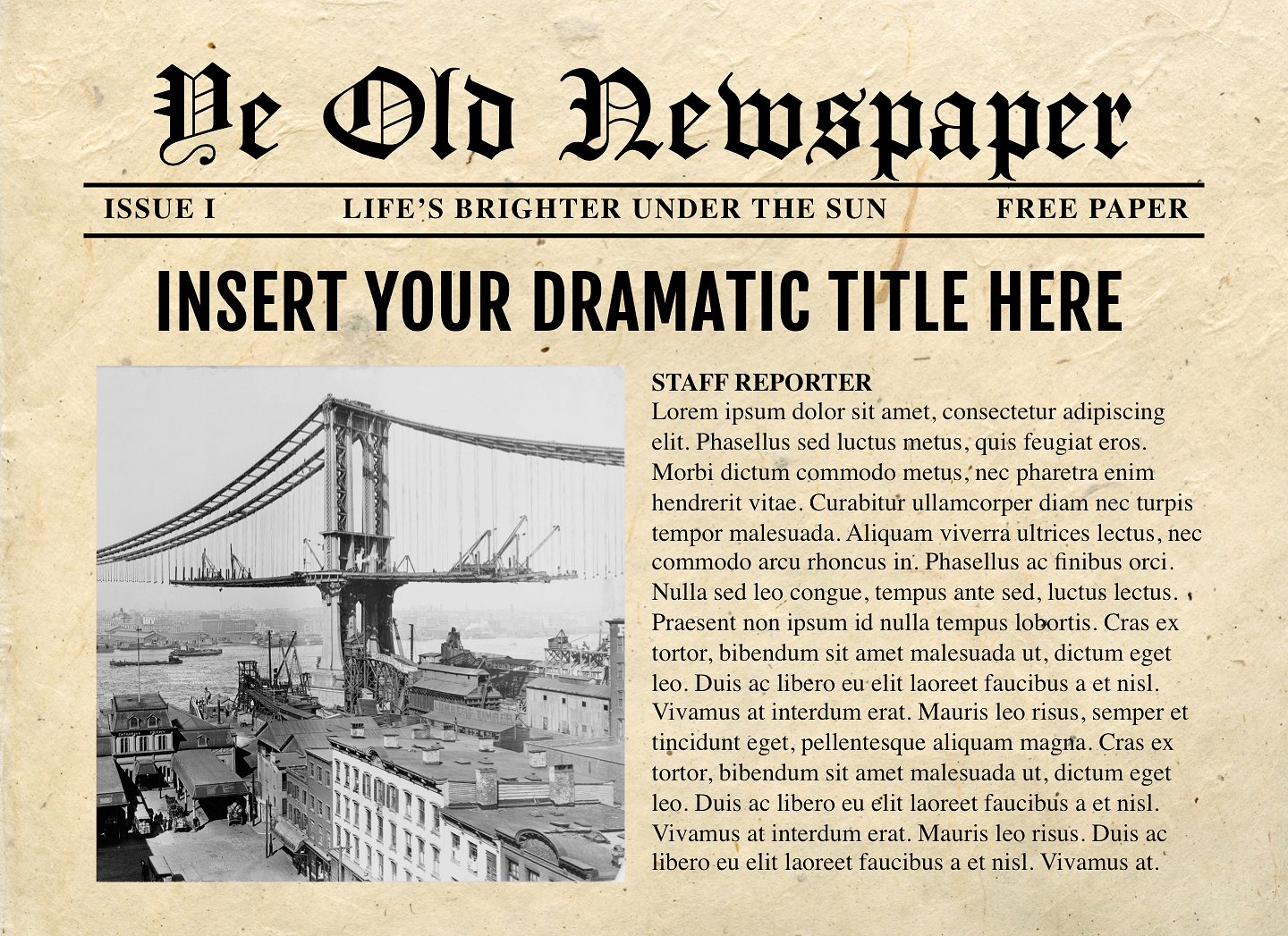 Ye Old Newspaper

ISSUE I LIFE'S BRIGHTER UNDER THE SUN FREE PAPER

INSERT YOUR DRAMATIC TITLE HERE

STAFF REPORTER
Lorem ipsum dolor sit amet, consectetur adipiscing elit. Phasellus sed luctus metus, quis feugiat eros. Morbi dictum commodo metus, nec pharetra enim hendrerit vitae. Curabitur ullamcorper diam nec turpis tempor malesuada. Aliquam viverra ultrices lectus, nec commodo arcu rhoncus in. Phasellus ac finibus orci. Nulla sed leo congue, tempus ante sed, luctus lectus. Praesent non ipsum id nulla tempus lobortis. Cras ex tortor, bibendum sit amet malesuada ut, dictum eget leo. Duis ac libero eu elit laoreet faucibus a et nisl. Vivamus at interdum erat. Mauris leo risus, semper et tincidunt eget, pellentesque aliquam magna. Cras ex tortor, bibendum sit amet malesuada ut, dictum eget leo. Duis ac libero eu elit laoreet faucibus a et nisl. Vivamus at interdum erat. Mauris leo risus. Duis ac libero eu elit laoreet faucibus a et nisl. Vivamus at.